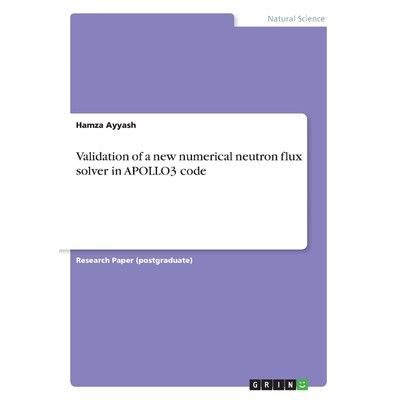 Natural Science

Hamza Ayyash

Validation of a new numerical neutron flux solver in APOLLO3 code

Research Paper (postgraduate)

GRIN